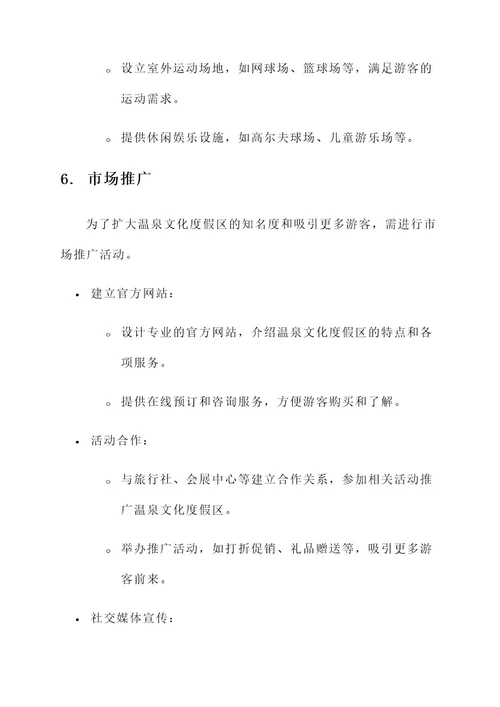 ◦ 设立室外运动场地，如网球场、篮球场等，满足游客的运动需求。

◦ 提供休闲娱乐设施，如高尔夫球场、儿童游乐场等。

6. 市场推广

为了扩大温泉文化度假区的知名度和吸引更多游客，需进行市场推广活动。

• 建立官方网站：

◦ 设计专业的官方网站，介绍温泉文化度假区的特点和各项服务。

◦ 提供在线预订和咨询服务，方便游客购买和了解。

• 活动合作：

◦ 与旅行社、会展中心等建立合作关系，参加相关活动推广温泉文化度假区。

◦ 举办推广活动，如打折促销、礼品赠送等，吸引更多游客前来。

• 社交媒体宣传：